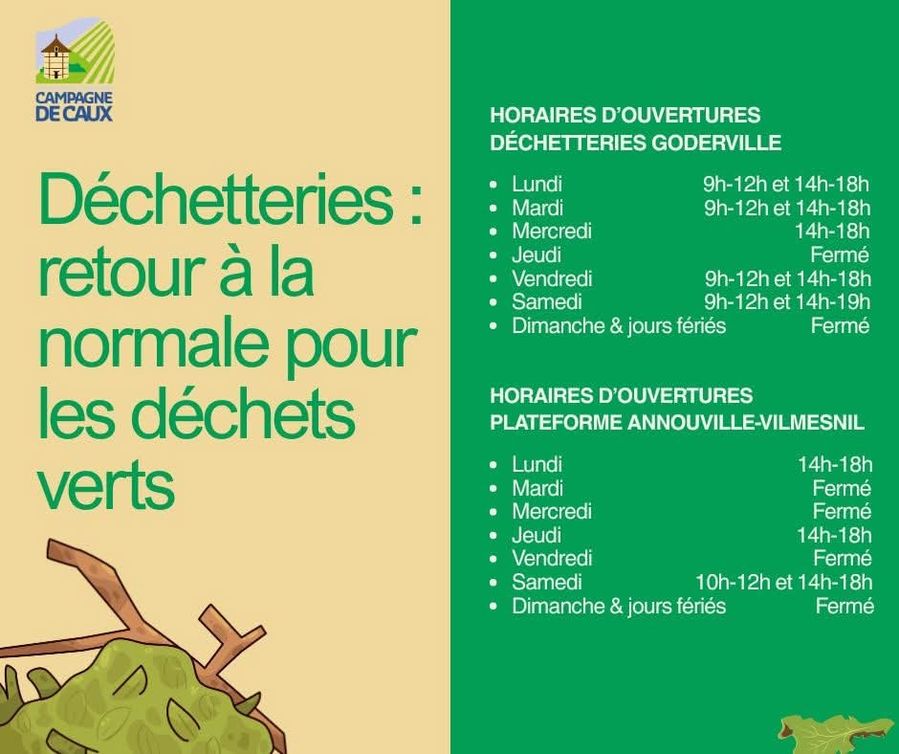 CAMPAGNE DE CAUX

Déchetteries : retour à la normale pour les déchets verts

HORAIRES D'OUVERTURES
DÉCHETTERIES GODERVILLE

- Lundi 9h-12h et 14h-18h
- Mardi 9h-12h et 14h-18h
- Mercredi 14h-18h
- Jeudi Fermé
- Vendredi 9h-12h et 14h-18h
- Samedi 9h-12h et 14h-19h
- Dimanche & jours fériés Fermé

HORAIRES D'OUVERTURES
PLATEFORME ANNOUVILLE-VILMESNIL

- Lundi 14h-18h
- Mardi Fermé
- Mercredi Fermé
- Jeudi 14h-18h
- Vendredi Fermé
- Samedi 10h-12h et 14h-18h
- Dimanche & jours fériés Fermé